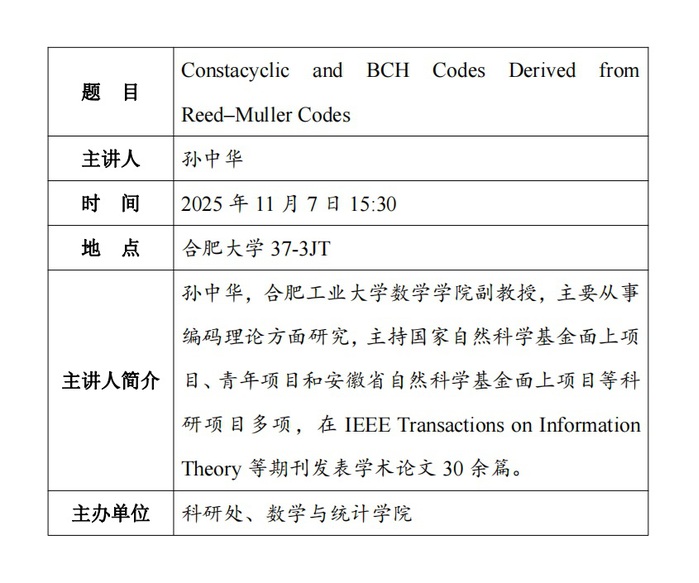 | 题 目 | Constacyclic and BCH Codes Derived from Reed–Muller Codes |
|---|---|
| 主讲人 | 孙中华 |
| 时 间 | 2025 年 11 月 7 日 15:30 |
| 地 点 | 合肥大学 37-3JT |
| 主讲人简介 | 孙中华，合肥工业大学数学学院副教授，主要从事编码理论方面研究，主持国家自然科学基金面上项目、青年项目和安徽省自然科学基金面上项目等科研项目多项，在 IEEE Transactions on Information Theory 等期刊发表学术论文 30 余篇。 |
| 主办单位 | 科研处、数学与统计学院 |